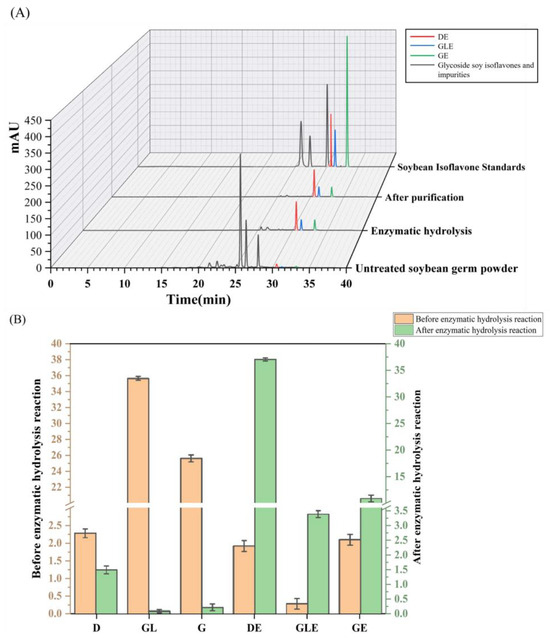 (A)

DE
GLE
GE
Glycoside soy isoflavones and impurities

mAU
450
400
350
300
250
200
150
100
50
0

Soybean Isoflavone Standards
After purification
Enzymatic hydrolysis
Untreated soybean germ powder

0 5 10 15 20 25 30 35 40
Time(min)

(B)

Before enzymatic hydrolysis reaction
After enzymatic hydrolysis reaction

Before enzymatic hydrolysis reaction
40
38
36
34
32
30
28
26
24
22
2.5
2.0
1.5
1.0
0.5
0.0

After enzymatic hydrolysis reaction
40
35
30
25
20
15
3.5
3.0
2.5
2.0
1.5
1.0
0.5
0.0

D GL G DE GLE GE